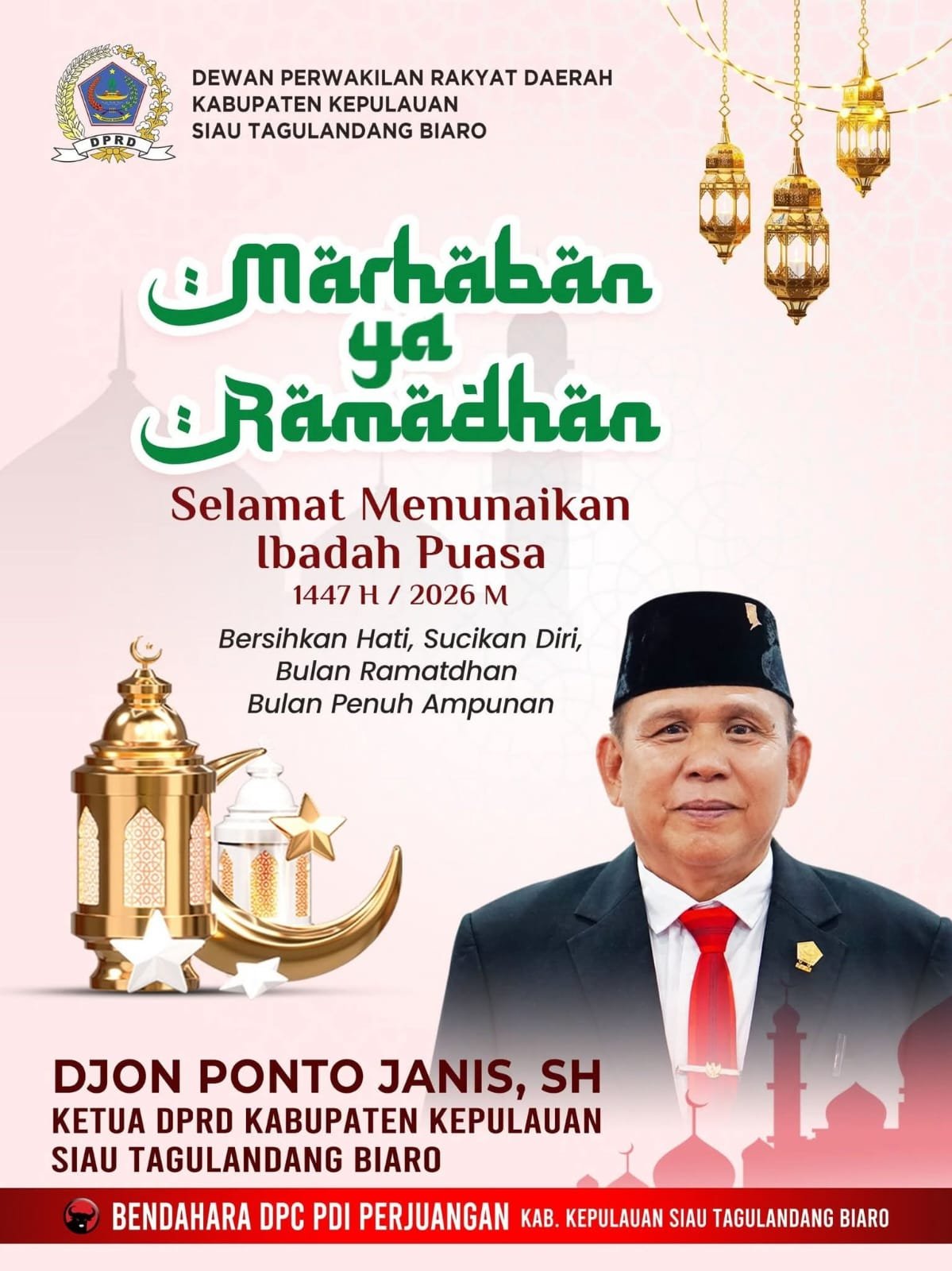 DPRD

DEWAN PERWAKILAN RAKYAT DAERAH
KABUPATEN KEPULAUAN
SIAU TAGULANDANG BIARO

Marhaban
ya
Ramadhan

Selamat Menunaikan
Ibadah Puasa
1447 H / 2026 M

Bersihkan Hati, Sucikan Diri,
Bulan Ramatdhan
Bulan Penuh Ampunan

DJON PONTO JANIS, SH
KETUA DPRD KABUPATEN KEPULAUAN
SIAU TAGULANDANG BIARO

BENDAHARA DPC PDI PERJUANGAN KAB. KEPULAUAN SIAU TAGULANDANG BIARO